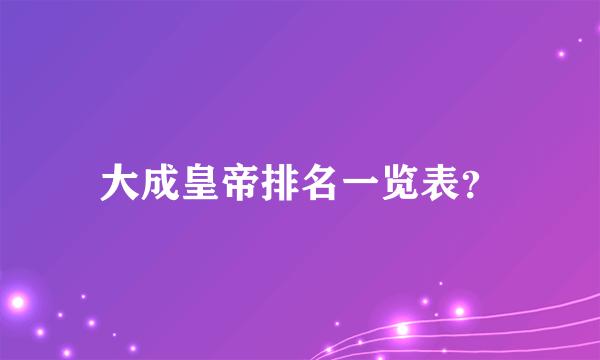 大成皇帝排名一览表？